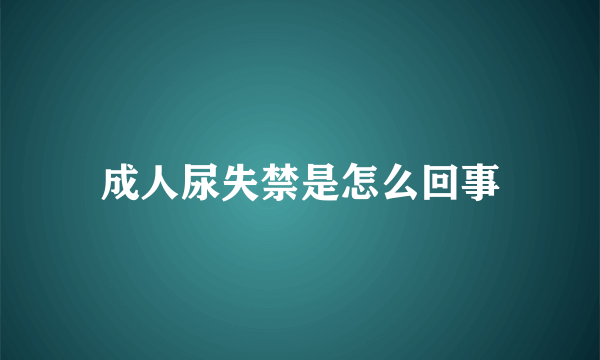 成人尿失禁是怎么回事